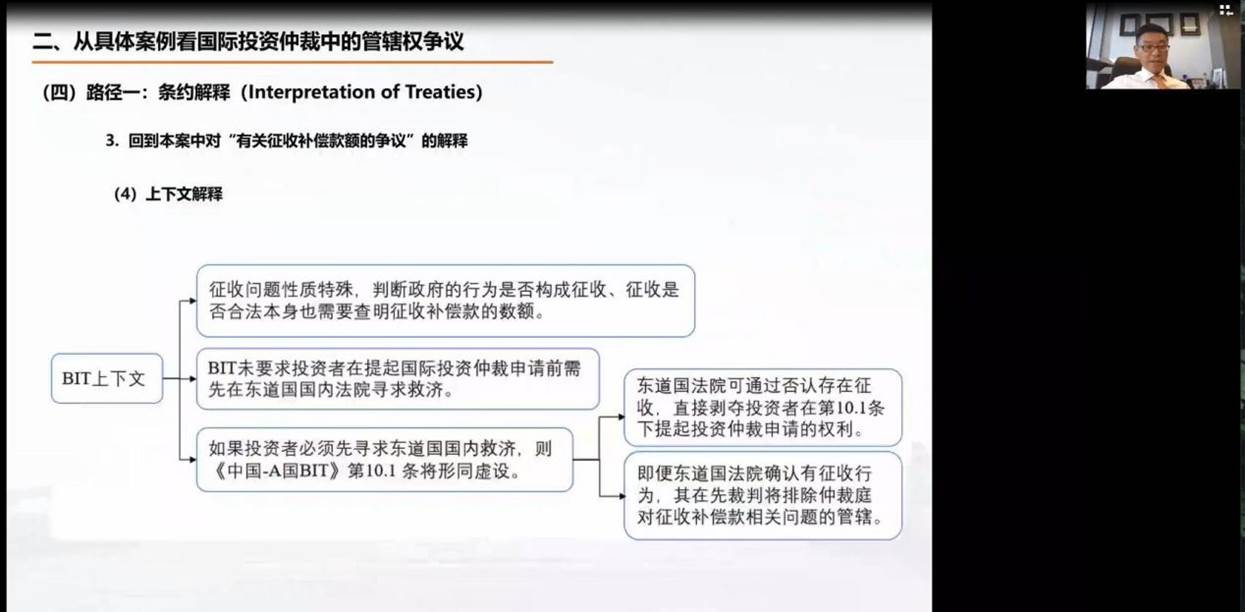 二、从具体案例看国际投资仲裁中的管辖权争议

（四）路径一：条约解释（Interpretation of Treaties）

3. 回到本案中对“有关征收补偿款额的争议”的解释

（4）上下文解释

BIT上下文

征收问题性质特殊，判断政府的行为是否构成征收、征收是否合法本身也需要查明征收补偿款的数额。

BIT未要求投资者在提起国际投资仲裁申请前需先在东道国国内法院寻求救济。

如果投资者必须先寻求东道国国内救济，则《中国-A国BIT》第10.1 条将形同虚设。

东道国法院可通过否认存在征收，直接剥夺投资者在第10.1条下提起投资仲裁申请的权利。

即便东道国法院确认有征收行为，其在先裁判将排除仲裁庭对征收补偿款相关问题的管辖。